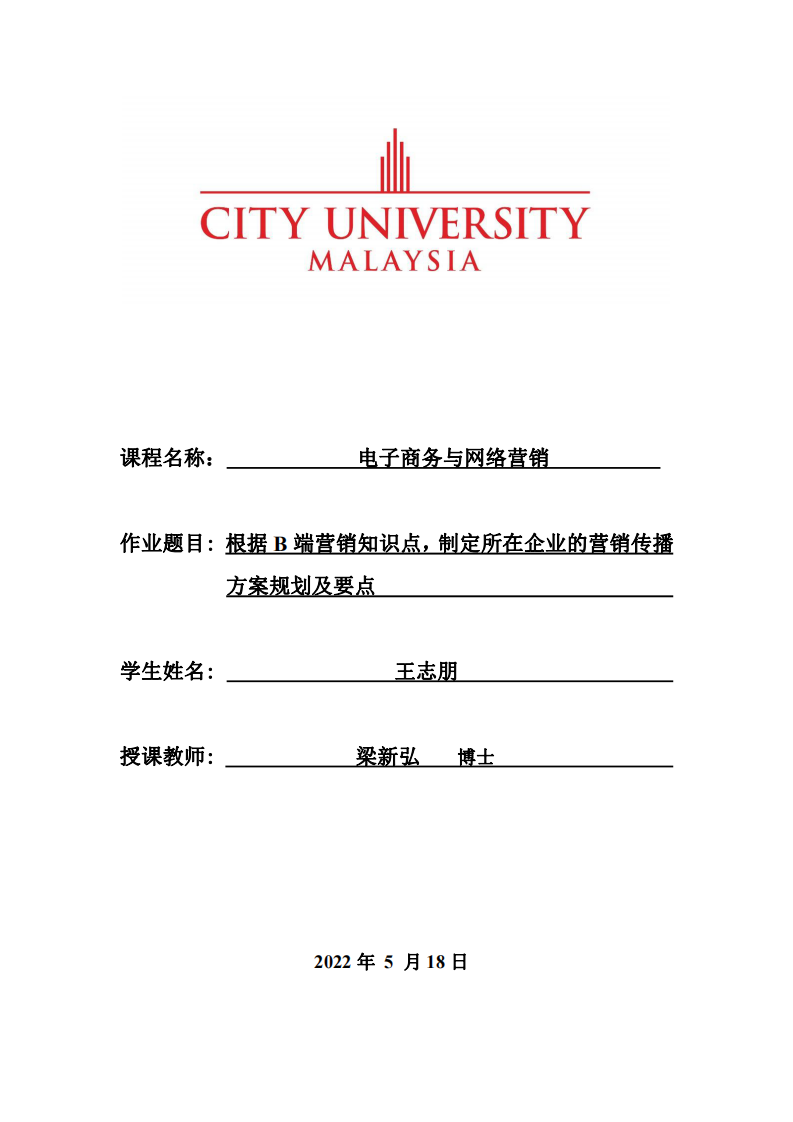 CITY UNIVERSITY
MALAYSIA

课程名称： 电子商务与网络营销

作业题目： 根据 B 端营销知识点，制定所在企业的营销传播方案规划及要点

学生姓名： 王志朋

授课教师： 梁新弘 博士

2022 年 5 月 18 日